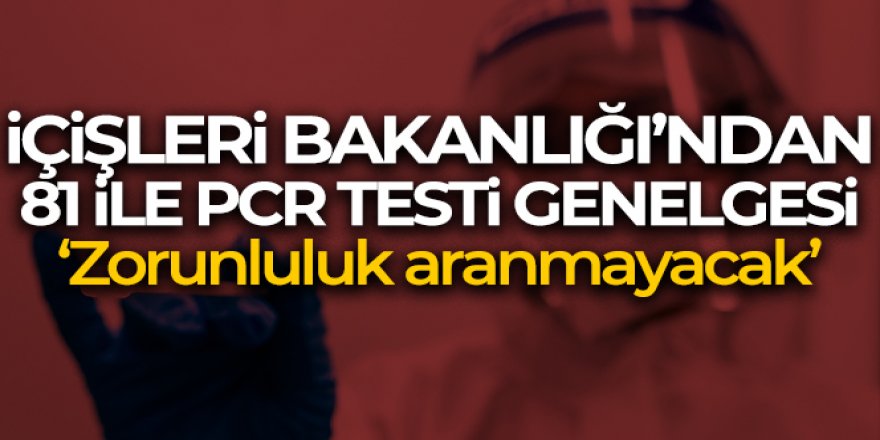 İÇİŞLERİ BAKANLIĞI'NDAN 81 İLE PCR TESTİ GENELGESİ
'Zorunluluk aranmayacak'